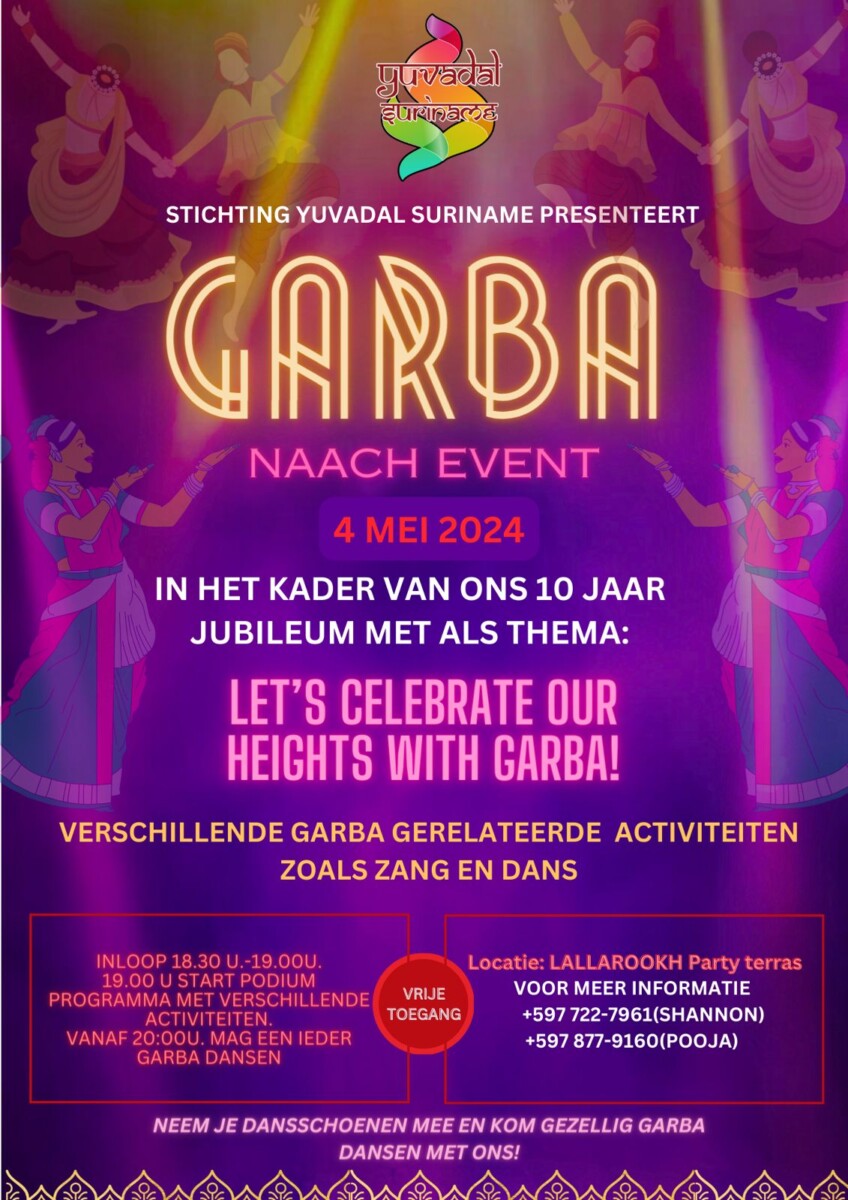 yuvadal suriname

STICHTING YUVADAL SURINAME PRESENTEERT

GARBA

NAACH EVENT

4 MEI 2024

IN HET KADER VAN ONS 10 JAAR JUBILEUM MET ALS THEMA:

LET'S CELEBRATE OUR HEIGHTS WITH GARBA!

VERSCHILLENDE GARBA GERELATEERDE ACTIVITEITEN ZOALS ZANG EN DANS

INLOOP 18.30 U.-19.00U.
19.00 U START PODIUM PROGRAMMA MET VERSCHILLENDE ACTIVITEITEN.
VANAF 20:00U. MAG EEN IEDER GARBA DANSEN

VRIJE TOEGANG

Locatie: LALLAROOKH Party terras
VOOR MEER INFORMATIE
+597 722-7961(SHANNON)
+597 877-9160(POOJA)

NEEM JE DANSSCHOENEN MEE EN KOM GEZELLIG GARBA DANSEN MET ONS!